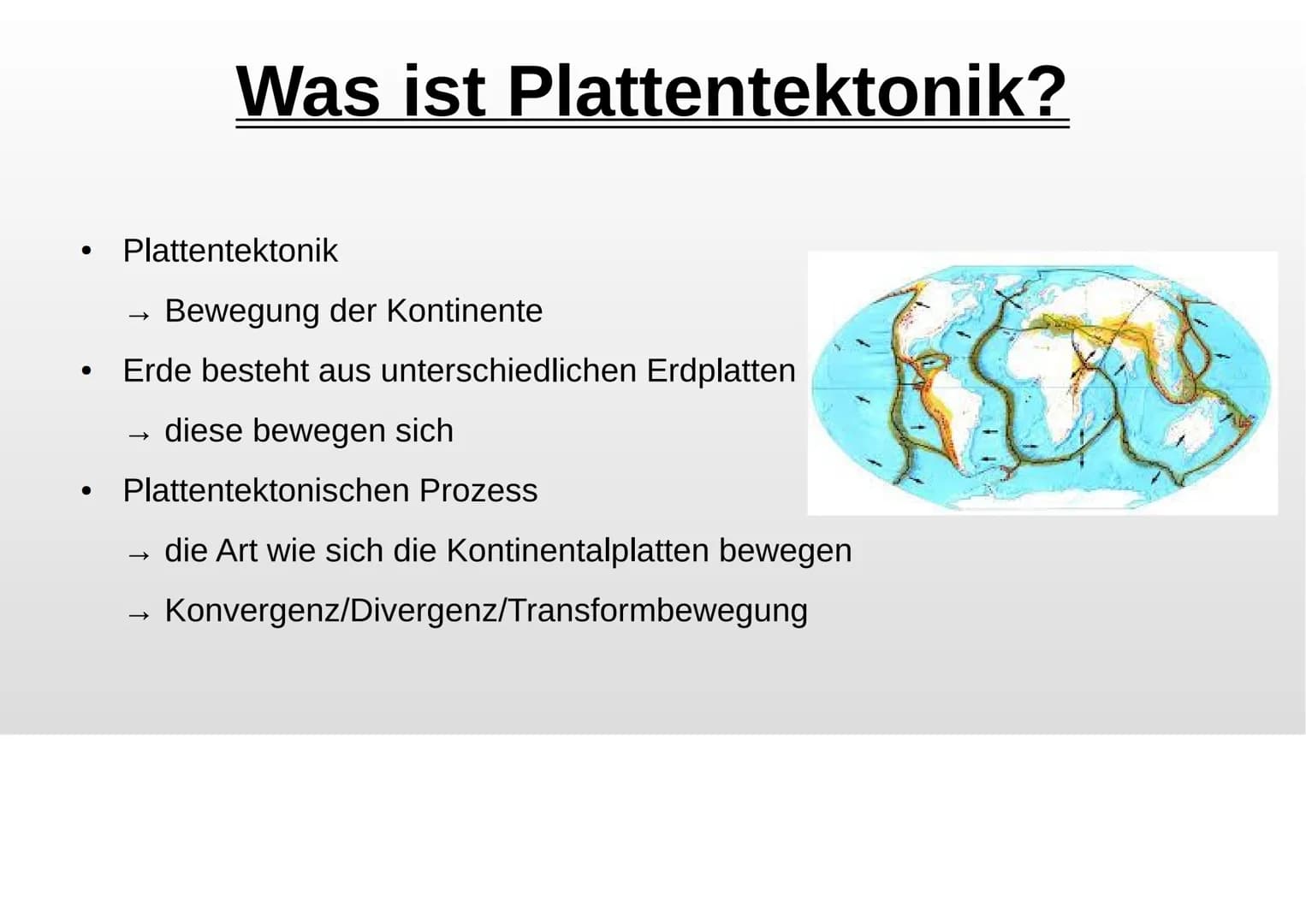 Was ist Plattentektonik?

• Plattentektonik

→ Bewegung der Kontinente

• Erde besteht aus unterschiedlichen Erdplatten

→ diese bewegen sich

• Plattentektonischen Prozess

→ die Art wie sich die Kontinentalplatten bewegen

→ Konvergenz/Divergenz/Transformbewegung